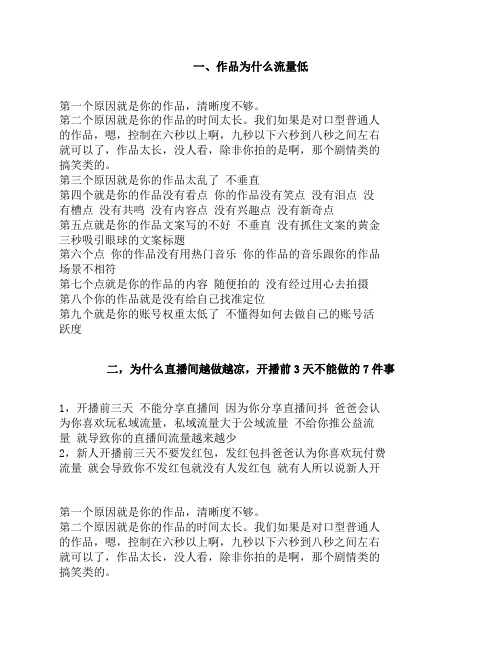 一、作品为什么流量低

第一个原因就是你的作品，清晰度不够。
第二个原因就是你的作品的时间太长。我们如果是对口型普通人的作品，嗯，控制在六秒以上啊，九秒以下六秒到八秒之间左右就可以了，作品太长，没人看，除非你拍的是啊，那个剧情类的搞笑类的。
第三个原因就是你的作品太乱了 不垂直
第四个就是你的作品没有看点 你的作品没有笑点 没有泪点 没有槽点 没有共鸣 没有内容点 没有兴趣点 没有新奇点
第五点就是你的作品文案写的不好 不垂直 没有抓住文案的黄金三秒吸引眼球的文案标题
第六个点 你的作品没有用热门音乐 你的作品的音乐跟你的作品场景不相符
第七个点就是你的作品的内容 随便拍的 没有经过用心去拍摄
第八个你的作品就是没有给自己找准定位
第九个就是你的账号权重太低了 不懂得如何去做自己的账号活跃度

二，为什么直播间越做越凉，开播前 3 天不能做的 7 件事

1，开播前三天 不能分享直播间 因为你分享直播间抖 爸爸会认为你喜欢玩私域流量，私域流量大于公域流量 不给你推公益流量 就导致你的直播间流量越来越少
2，新人开播前三天不要发红包，发红包抖爸爸认为你喜欢玩付费流量 就会导致你不发红包就没有人发红包 就有人所以说新人开

第一个原因就是你的作品，清晰度不够。
第二个原因就是你的作品的时间太长。我们如果是对口型普通人的作品，嗯，控制在六秒以上啊，九秒以下六秒到八秒之间左右就可以了，作品太长，没人看，除非你拍的是啊，那个剧情类的搞笑类的。